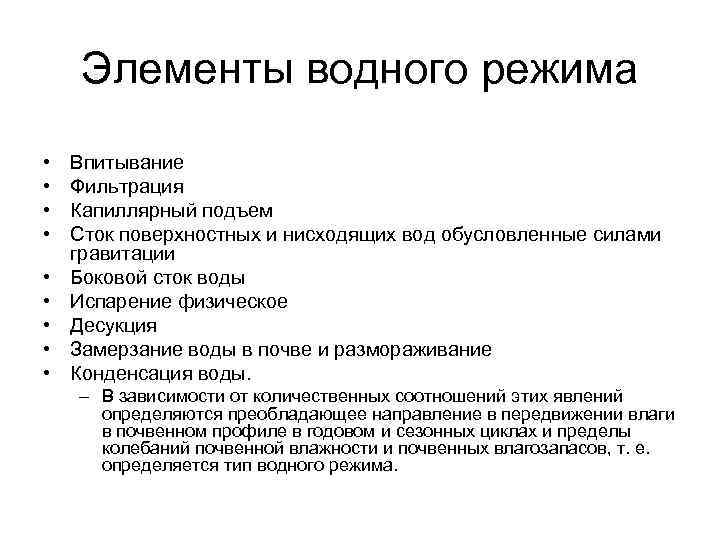 Элементы водного режима

• Впитывание
• Фильтрация
• Капиллярный подъем
• Сток поверхностных и нисходящих вод обусловленные силами гравитации
• Боковой сток воды
• Испарение физическое
• Десукция
• Замерзание воды в почве и размораживание
• Конденсация воды.
– В зависимости от количественных соотношений этих явлений определяются преобладающее направление в передвижении влаги в почвенном профиле в годовом и сезонных циклах и пределы колебаний почвенной влажности и почвенных влагозапасов, т. е. определяется тип водного режима.